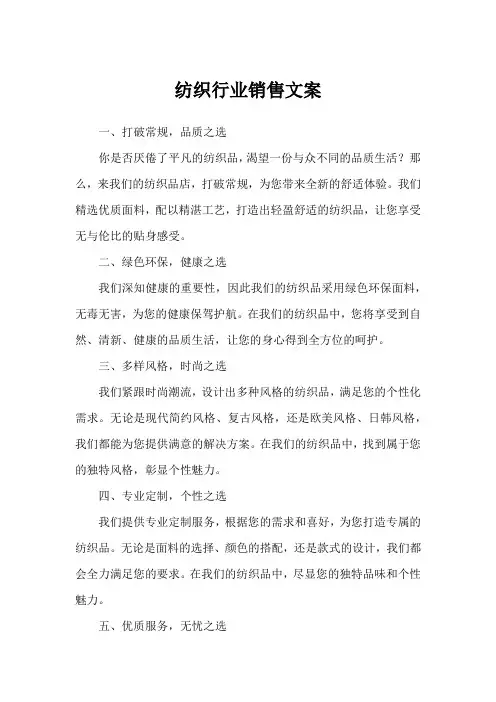 纺织行业销售文案

一、打破常规，品质之选

你是否厌倦了平凡的纺织品，渴望一份与众不同的品质生活？那么，来我们的纺织品店，打破常规，为您带来全新的舒适体验。我们精选优质面料，配以精湛工艺，打造出轻盈舒适的纺织品，让您享受无与伦比的贴身感受。

二、绿色环保，健康之选

我们深知健康的重要性，因此我们的纺织品采用绿色环保面料，无毒无害，为您的健康保驾护航。在我们的纺织品中，您将享受到自然、清新、健康的品质生活，让您的身心得到全方位的呵护。

三、多样风格，时尚之选

我们紧跟时尚潮流，设计出多种风格的纺织品，满足您的个性化需求。无论是现代简约风格、复古风格，还是欧美风格、日韩风格，我们都能为您提供满意的解决方案。在我们的纺织品中，找到属于您的独特风格，彰显个性魅力。

四、专业定制，个性之选

我们提供专业定制服务，根据您的需求和喜好，为您打造专属的纺织品。无论是面料的选择、颜色的搭配，还是款式的设计，我们都会全力满足您的要求。在我们的纺织品中，尽显您的独特品味和个性魅力。

五、优质服务，无忧之选